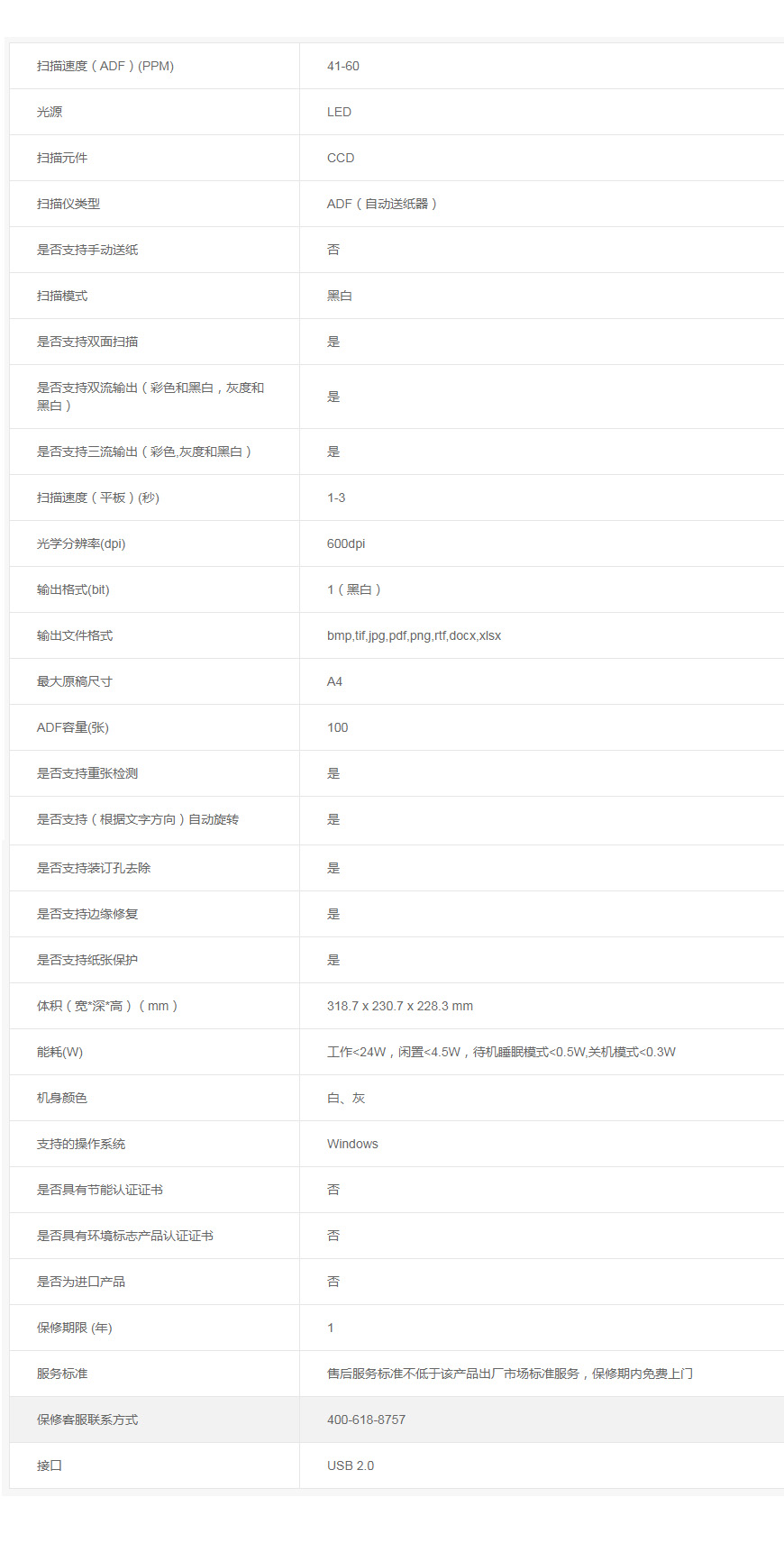 | | |
|---|---|
| 扫描速度（ADF）(PPM) | 41-60 |
| 光源 | LED |
| 扫描元件 | CCD |
| 扫描仪类型 | ADF（自动送纸器） |
| 是否支持手动送纸 | 否 |
| 扫描模式 | 黑白 |
| 是否支持双面扫描 | 是 |
| 是否支持双流输出（彩色和黑白，灰度和黑白） | 是 |
| 是否支持三流输出（彩色,灰度和黑白） | 是 |
| 扫描速度（平板）(秒) | 1-3 |
| 光学分辨率(dpi) | 600dpi |
| 输出格式(bit) | 1（黑白） |
| 输出文件格式 | bmp,tif,jpg,pdf,png,rtf,docx,xlsx |
| 最大原稿尺寸 | A4 |
| ADF容量(张) | 100 |
| 是否支持重张检测 | 是 |
| 是否支持（根据文字方向）自动旋转 | 是 |
| 是否支持装订孔去除 | 是 |
| 是否支持边缘修复 | 是 |
| 是否支持纸张保护 | 是 |
| 体积（宽*深*高）（mm） | 318.7 x 230.7 x 228.3 mm |
| 能耗(W) | 工作<24W，闲置<4.5W，待机睡眠模式<0.5W,关机模式<0.3W |
| 机身颜色 | 白、灰 |
| 支持的操作系统 | Windows |
| 是否具有节能认证证书 | 否 |
| 是否具有环境标志产品认证证书 | 否 |
| 是否为进口产品 | 否 |
| 保修期限 (年) | 1 |
| 服务标准 | 售后服务标准不低于该产品出厂市场标准服务，保修期内免费上门 |
| 保修客服联系方式 | 400-618-8757 |
| 接口 | USB 2.0 |